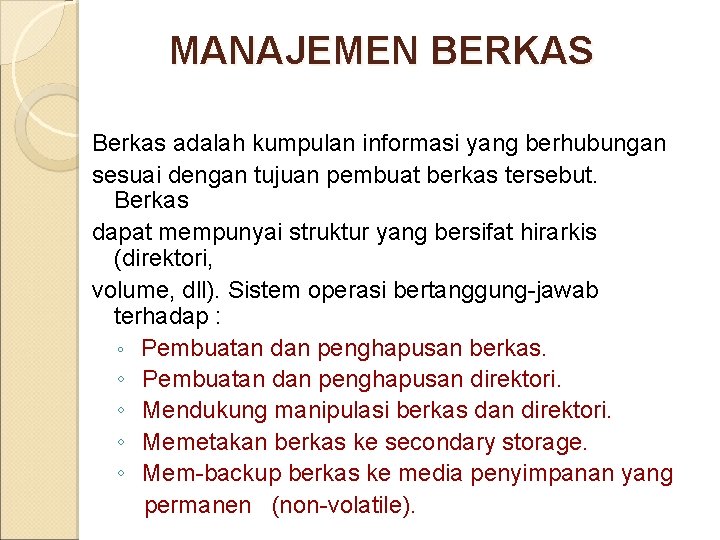 MANAJEMEN BERKAS

Berkas adalah kumpulan informasi yang berhubungan
sesuai dengan tujuan pembuat berkas tersebut. Berkas
dapat mempunyai struktur yang bersifat hirarkis (direktori,
volume, dll). Sistem operasi bertanggung-jawab terhadap :

◦ Pembuatan dan penghapusan berkas.
◦ Pembuatan dan penghapusan direktori.
◦ Mendukung manipulasi berkas dan direktori.
◦ Memetakan berkas ke secondary storage.
◦ Mem-backup berkas ke media penyimpanan yang permanen (non-volatile).